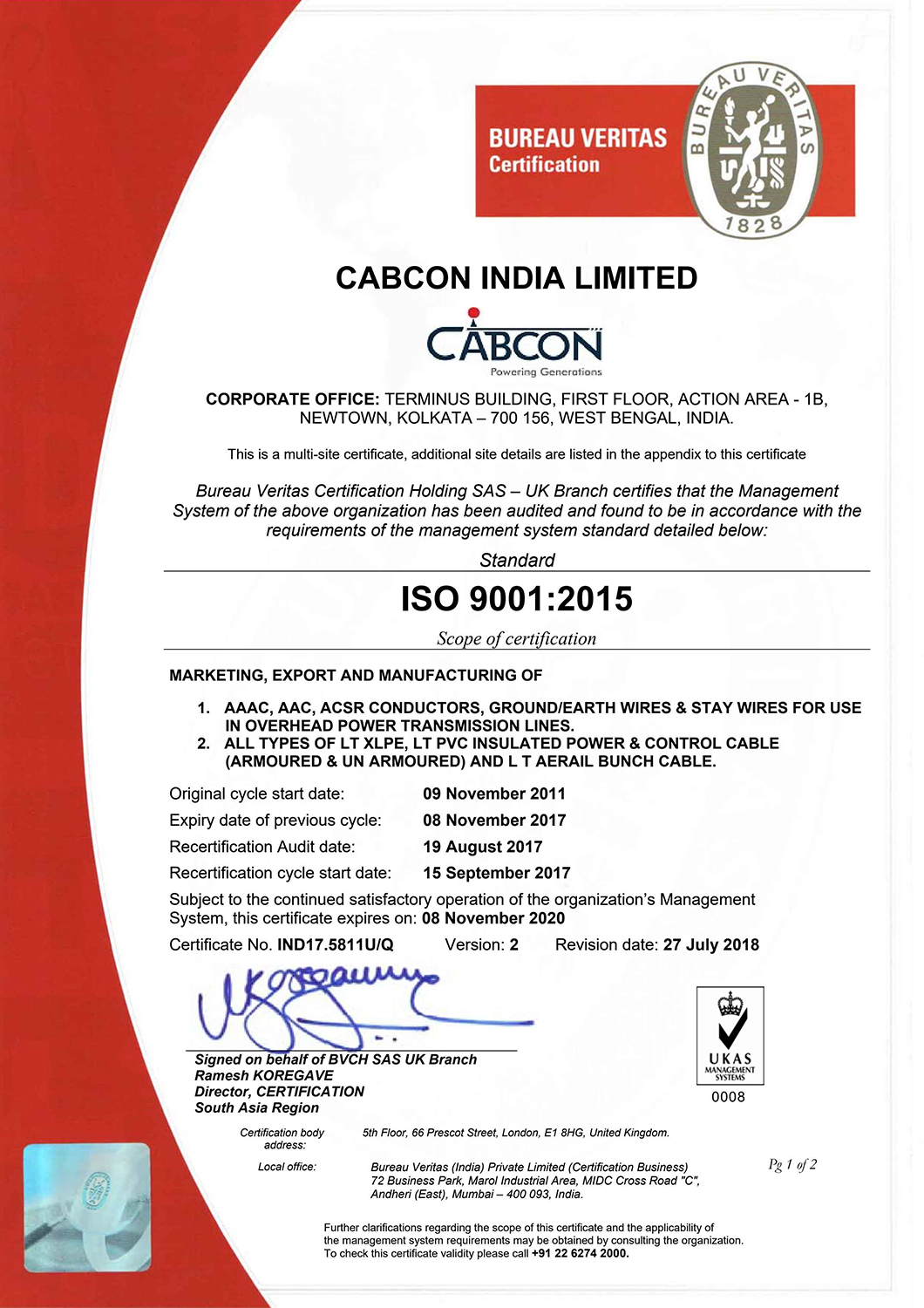 BUREAU VERITAS
Certification

BUREAU VERITAS
1828

CABCON INDIA LIMITED

CABCON
Powering Generations

CORPORATE OFFICE: TERMINUS BUILDING, FIRST FLOOR, ACTION AREA - 1B, NEWTOWN, KOLKATA – 700 156, WEST BENGAL, INDIA.

This is a multi-site certificate, additional site details are listed in the appendix to this certificate

Bureau Veritas Certification Holding SAS – UK Branch certifies that the Management System of the above organization has been audited and found to be in accordance with the requirements of the management system standard detailed below:

Standard

ISO 9001:2015

Scope of certification

MARKETING, EXPORT AND MANUFACTURING OF

1. AAAC, AAC, ACSR CONDUCTORS, GROUND/EARTH WIRES & STAY WIRES FOR USE IN OVERHEAD POWER TRANSMISSION LINES.
2. ALL TYPES OF LT XLPE, LT PVC INSULATED POWER & CONTROL CABLE (ARMOURED & UN ARMOURED) AND L T AERAIL BUNCH CABLE.

Original cycle start date: 09 November 2011
Expiry date of previous cycle: 08 November 2017
Recertification Audit date: 19 August 2017
Recertification cycle start date: 15 September 2017

Subject to the continued satisfactory operation of the organization's Management System, this certificate expires on: 08 November 2020

Certificate No. IND17.5811U/Q Version: 2 Revision date: 27 July 2018

Signed on behalf of BVCH SAS UK Branch
Ramesh KOREGAVE
Director, CERTIFICATION
South Asia Region

UKAS
MANAGEMENT SYSTEMS
0008

Certification body address: 5th Floor, 66 Prescot Street, London, E1 8HG, United Kingdom.

Local office: Bureau Veritas (India) Private Limited (Certification Business)
72 Business Park, Marol Industrial Area, MIDC Cross Road "C", Andheri (East), Mumbai – 400 093, India.

Pg 1 of 2

Further clarifications regarding the scope of this certificate and the applicability of the management system requirements may be obtained by consulting the organization.
To check this certificate validity please call +91 22 6274 2000.